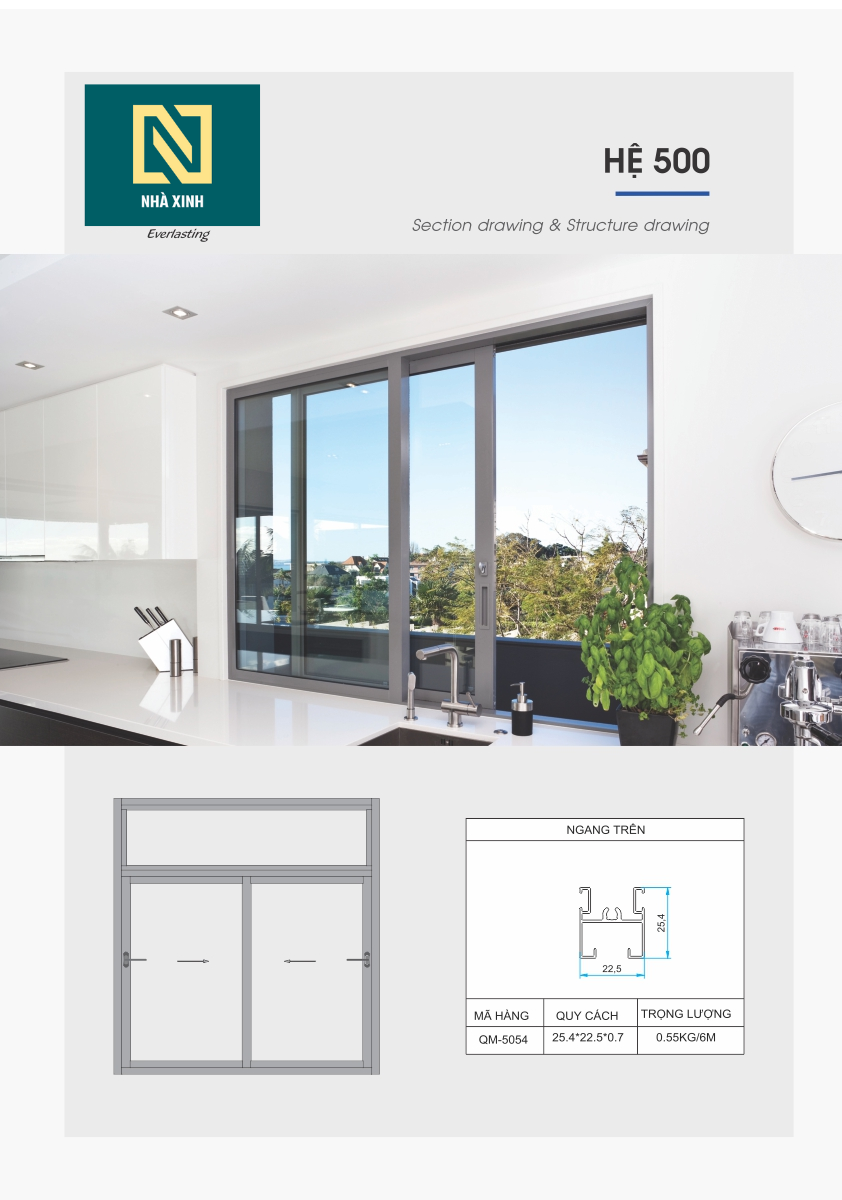 NHÀ XINH

Everlasting

HỆ 500

Section drawing & Structure drawing

NGANG TRÊN

25,4

22,5

| MÃ HÀNG | QUY CÁCH | TRỌNG LƯỢNG |
|---|---|---|
| QM-5054 | 25.4*22.5*0.7 | 0.55KG/6M |